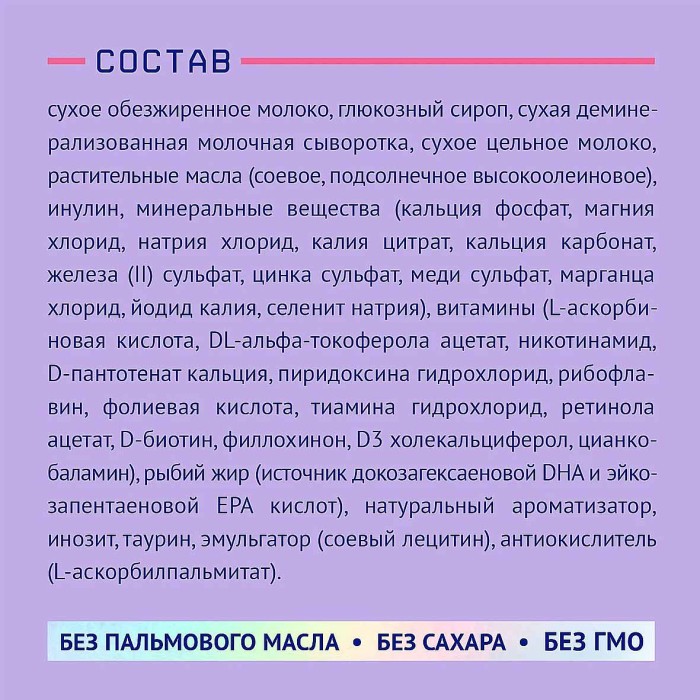 СОСТАВ

сухое обезжиренное молоко, глюкозный сироп, сухая деминерализованная молочная сыворотка, сухое цельное молоко, растительные масла (соевое, подсолнечное высокоолеиновое), инулин, минеральные вещества (кальция фосфат, магния хлорид, натрия хлорид, калия цитрат, кальция карбонат, железа (II) сульфат, цинка сульфат, меди сульфат, марганца хлорид, йодид калия, селенит натрия), витамины (L-аскорбиновая кислота, DL-альфа-токоферола ацетат, никотинамид, D-пантотенат кальция, пиридоксина гидрохлорид, рибофлавин, фолиевая кислота, тиамина гидрохлорид, ретинола ацетат, D-биотин, филлохинон, D3 холекальциферол, цианкобаламин), рыбий жир (источник докозагексаеновой DHA и эйкозапентаеновой EPA кислот), натуральный ароматизатор, инозит, таурин, эмульгатор (соевый лецитин), антиокислитель (L-аскорбилпальмитат).

БЕЗ ПАЛЬМОВОГО МАСЛА • БЕЗ САХАРА • БЕЗ ГМО